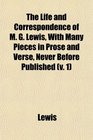 The Life and Correspondence of M. G. Lewis, With Many Pieces in Prose and Verse, Never Before Published (v. 1)

Lewis